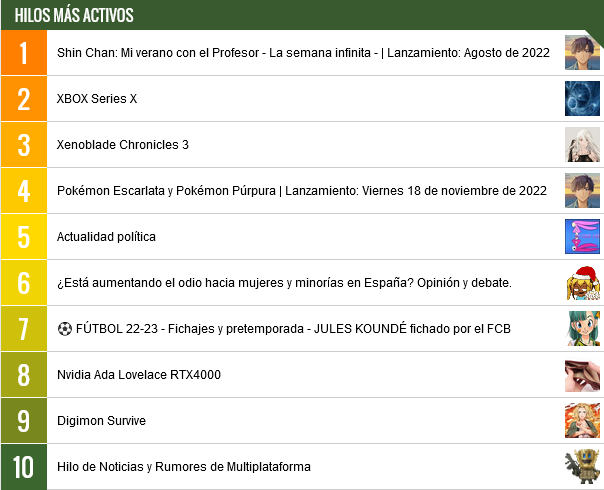 HILOS MÁS ACTIVOS

1 Shin Chan: Mi verano con el Profesor - La semana infinita - | Lanzamiento: Agosto de 2022

2 XBOX Series X

3 Xenoblade Chronicles 3

4 Pokémon Escarlata y Pokémon Púrpura | Lanzamiento: Viernes 18 de noviembre de 2022

5 Actualidad política

6 ¿Está aumentando el odio hacia mujeres y minorías en España? Opinión y debate.

7 ⚽ FÚTBOL 22-23 - Fichajes y pretemporada - JULES KOUNDÉ fichado por el FCB

8 Nvidia Ada Lovelace RTX4000

9 Digimon Survive

10 Hilo de Noticias y Rumores de Multiplataforma